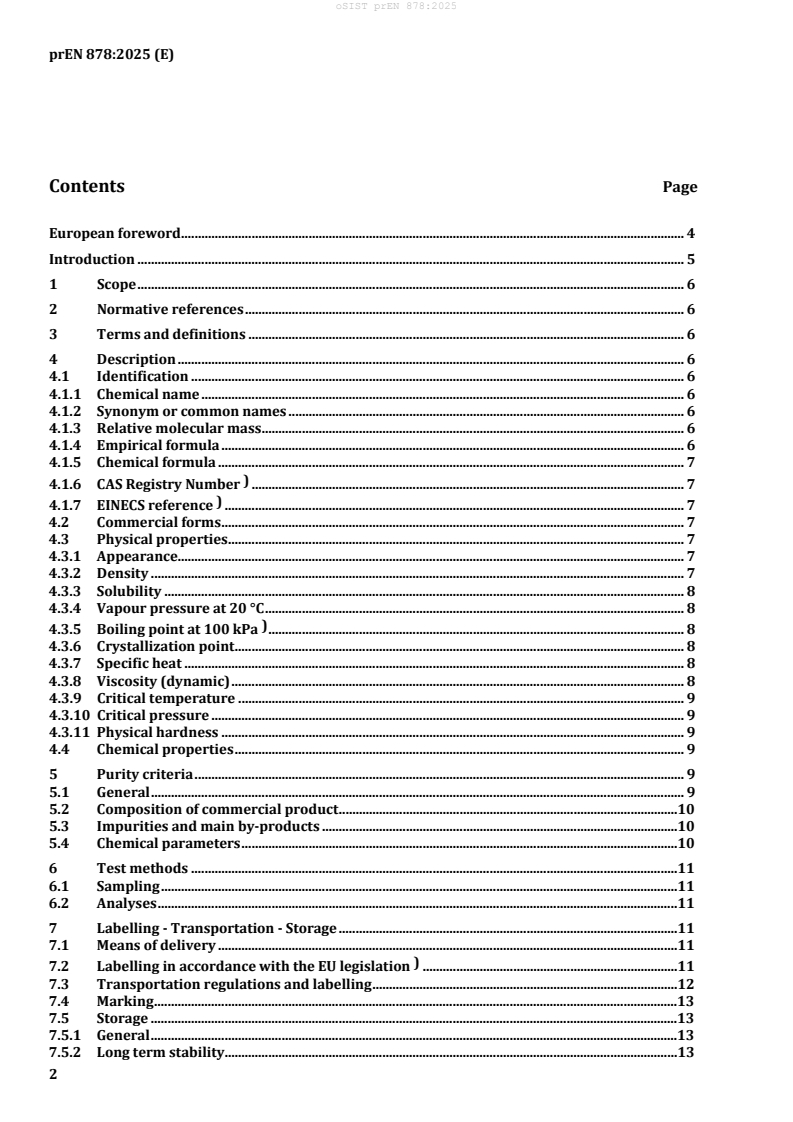 oSIST prEN 878:2025

prEN 878:2025 (E)

Contents Page

European foreword 4
Introduction 5
1 Scope 6
2 Normative references 6
3 Terms and definitions 6
4 Description 6
4.1 Identification 6
4.1.1 Chemical name 6
4.1.2 Synonym or common names 6
4.1.3 Relative molecular mass 6
4.1.4 Empirical formula 6
4.1.5 Chemical formula 7
4.1.6 CAS Registry Number ) 7
4.1.7 EINECS reference ) 7
4.2 Commercial forms 7
4.3 Physical properties 7
4.3.1 Appearance 7
4.3.2 Density 7
4.3.3 Solubility 8
4.3.4 Vapour pressure at 20 °C 8
4.3.5 Boiling point at 100 kPa ) 8
4.3.6 Crystallization point 8
4.3.7 Specific heat 8
4.3.8 Viscosity (dynamic) 8
4.3.9 Critical temperature 9
4.3.10 Critical pressure 9
4.3.11 Physical hardness 9
4.4 Chemical properties 9
5 Purity criteria 9
5.1 General 9
5.2 Composition of commercial product 10
5.3 Impurities and main by-products 10
5.4 Chemical parameters 10
6 Test methods 11
6.1 Sampling 11
6.2 Analyses 11
7 Labelling - Transportation - Storage 11
7.1 Means of delivery 11
7.2 Labelling in accordance with the EU legislation ) 11
7.3 Transportation regulations and labelling 12
7.4 Marking 13
7.5 Storage 13
7.5.1 General 13
7.5.2 Long term stability 13

2